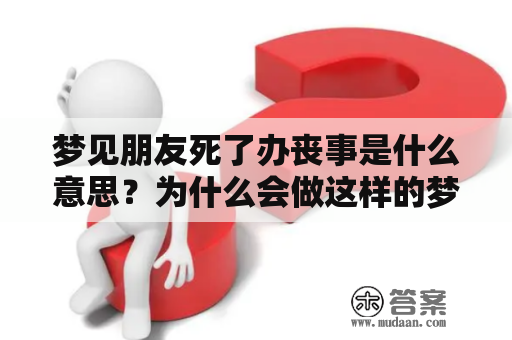 梦见朋友死了办丧事是什么意思？为什么会做这样的梦

木 答案
www.mudaan.com